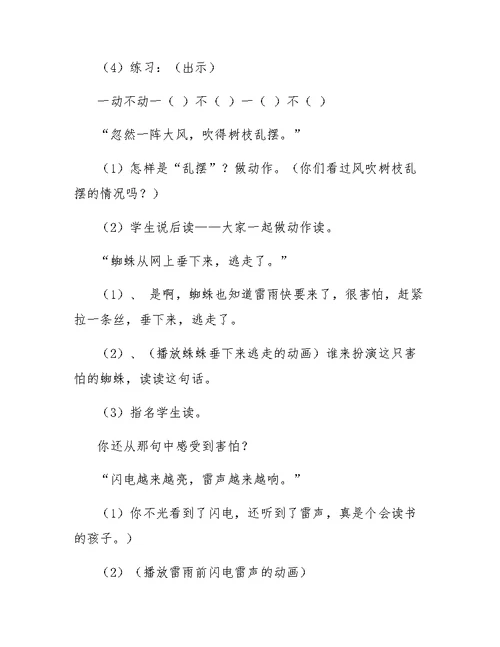 （4）练习：（出示）

一动不动一（ ）不（ ）一（ ）不（ ）

“忽然一阵大风，吹得树枝乱摆。”

（1）怎样是“乱摆”？做动作。（你们看过风吹树枝乱摆的情况吗？）

（2）学生说后读——大家一起做动作读。

“蜘蛛从网上垂下来，逃走了。”

（1）、 是啊，蜘蛛也知道雷雨快要来了，很害怕，赶紧拉一条丝，垂下来，逃走了。

（2）、（播放蛛蛛垂下来逃走的动画）谁来扮演这只害怕的蜘蛛，读读这句话。

（3）指名学生读。

你还从那句中感受到害怕？

“闪电越来越亮，雷声越来越响。”

（1）你不光看到了闪电，还听到了雷声，真是个会读书的孩子。）

（2）（播放雷雨前闪电雷声的动画）